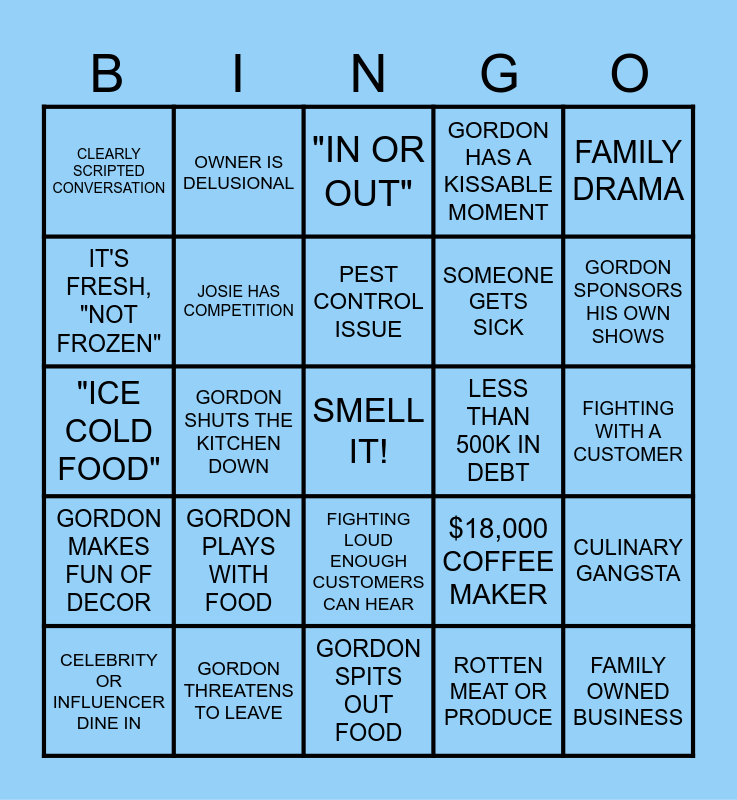 | B | I | N | G | O |
|---|---|---|---|---|
| CLEARLY SCRIPTED CONVERSATION | OWNER IS DELUSIONAL | "IN OR OUT" | GORDON HAS A KISSABLE MOMENT | FAMILY DRAMA |
| IT'S FRESH, "NOT FROZEN" | JOSIE HAS COMPETITION | PEST CONTROL ISSUE | SOMEONE GETS SICK | GORDON SPONSORS HIS OWN SHOWS |
| "ICE COLD FOOD" | GORDON SHUTS THE KITCHEN DOWN | SMELL IT! | LESS THAN 500K IN DEBT | FIGHTING WITH A CUSTOMER |
| GORDON MAKES FUN OF DECOR | GORDON PLAYS WITH FOOD | FIGHTING LOUD ENOUGH CUSTOMERS CAN HEAR | $18,000 COFFEE MAKER | CULINARY GANGSTA |
| CELEBRITY OR INFLUENCER DINE IN | GORDON THREATENS TO LEAVE | GORDON SPITS OUT FOOD | ROTTEN MEAT OR PRODUCE | FAMILY OWNED BUSINESS |